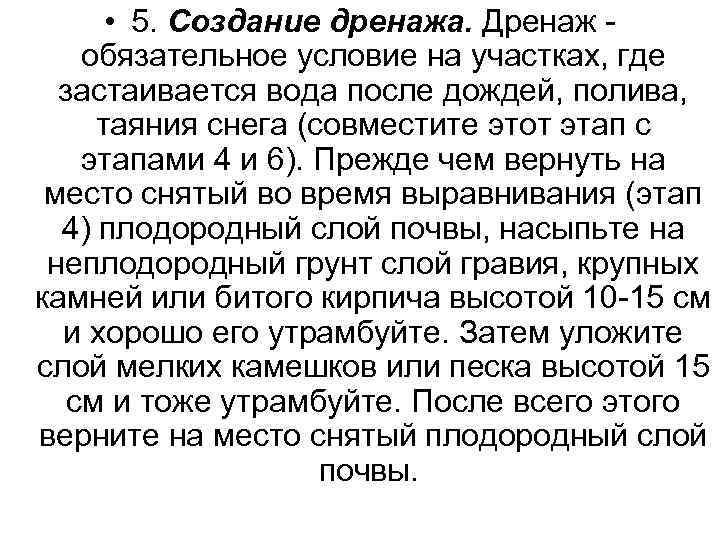 • 5. Создание дренажа. Дренаж - обязательное условие на участках, где застаивается вода после дождей, полива, таяния снега (совместите этот этап с этапами 4 и 6). Прежде чем вернуть на место снятый во время выравнивания (этап 4) плодородный слой почвы, насыпьте на неплодородный грунт слой гравия, крупных камней или битого кирпича высотой 10-15 см и хорошо его утрамбуйте. Затем уложите слой мелких камешков или песка высотой 15 см и тоже утрамбуйте. После всего этого верните на место снятый плодородный слой почвы.